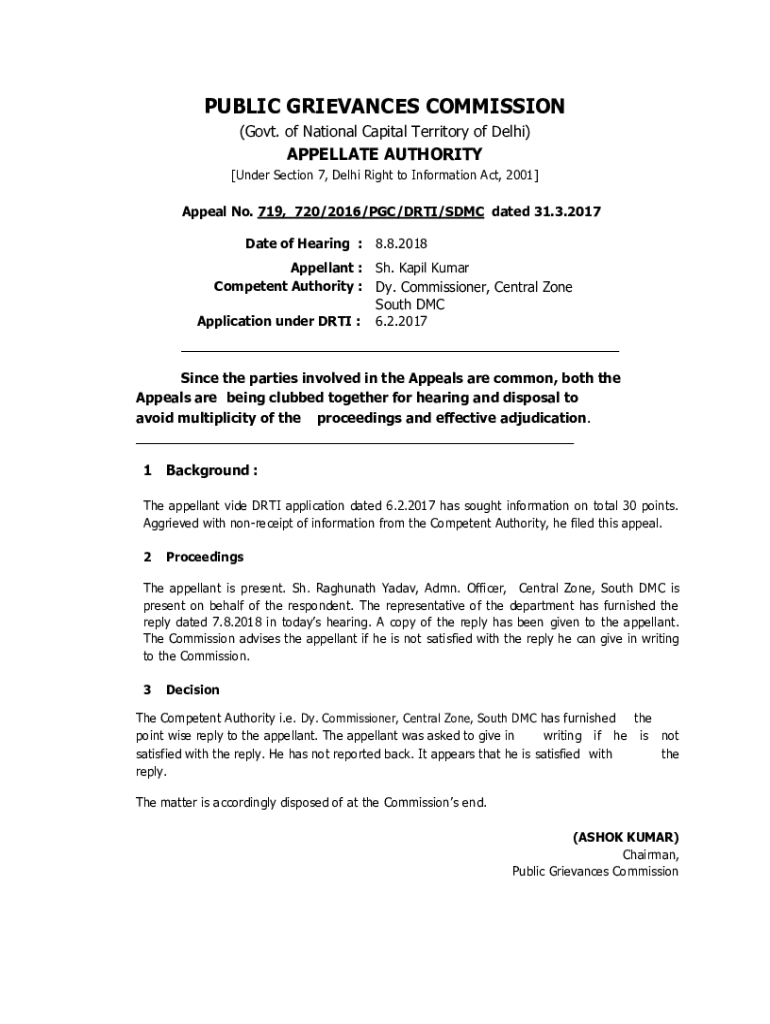 PUBLIC GRIEVANCES COMMISSION
(Govt. of National Capital Territory of Delhi)
APPELLATE AUTHORITY
[Under Section 7, Delhi Right to Information Act, 2001]

Appeal No. 719, 720/2016/PGC/DRTI/SDMC dated 31.3.2017

Date of Hearing : 8.8.2018

Appellant : Sh. Kapil Kumar
Competent Authority : Dy. Commissioner, Central Zone South DMC
Application under DRTI : 6.2.2017

Since the parties involved in the Appeals are common, both the Appeals are being clubbed together for hearing and disposal to avoid multiplicity of the proceedings and effective adjudication.

1 Background :

The appellant vide DRTI application dated 6.2.2017 has sought information on total 30 points. Aggrieved with non-receipt of information from the Competent Authority, he filed this appeal.

2 Proceedings

The appellant is present. Sh. Raghunath Yadav, Admn. Officer, Central Zone, South DMC is present on behalf of the respondent. The representative of the department has furnished the reply dated 7.8.2018 in today's hearing. A copy of the reply has been given to the appellant. The Commission advises the appellant if he is not satisfied with the reply he can give in writing to the Commission.

3 Decision

The Competent Authority i.e. Dy. Commissioner, Central Zone, South DMC has furnished the point wise reply to the appellant. The appellant was asked to give in writing if he is not satisfied with the reply. He has not reported back. It appears that he is satisfied with the reply.

The matter is accordingly disposed of at the Commission's end.

(ASHOK KUMAR)
Chairman,
Public Grievances Commission